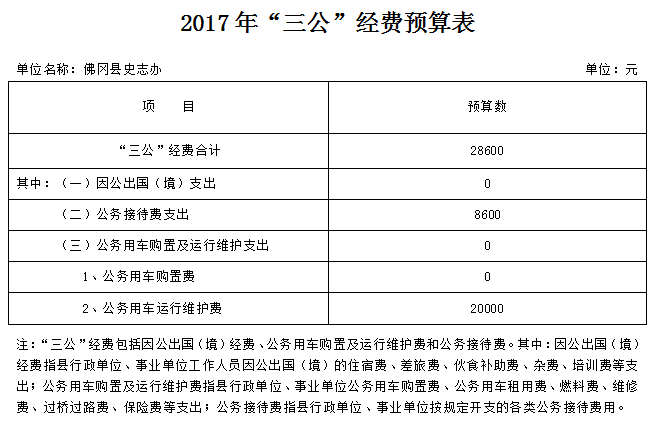 2017年“三公”经费预算表

单位名称：佛冈县史志办

单位：元

| 项　　目 | 预算数 |
|---|---|
| “三公”经费合计 | 28600 |
| 其中：（一）因公出国（境）支出 | 0 |
| （二）公务接待费支出 | 8600 |
| （三）公务用车购置及运行维护支出 | 0 |
| 1、公务用车购置费 | 0 |
| 2、公务用车运行维护费 | 20000 |

注：“三公”经费包括因公出国（境）经费、公务用车购置及运行维护费和公务接待费。其中：因公出国（境）经费指县行政单位、事业单位工作人员因公出国（境）的住宿费、差旅费、伙食补助费、杂费、培训费等支出；公务用车购置及运行维护费指县行政单位、事业单位公务用车购置费、公务用车租用费、燃料费、维修费、过桥过路费、保险费等支出；公务接待费指县行政单位、事业单位按规定开支的各类公务接待费用。